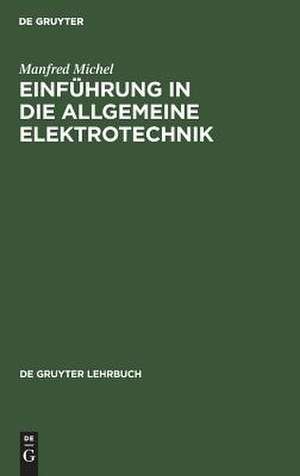 DE GRUYTER

Manfred Michel

EINFÜHRUNG IN DIE ALLGEMEINE ELEKTROTECHNIK

DE GRUYTER LEHRBUCH

DE
G